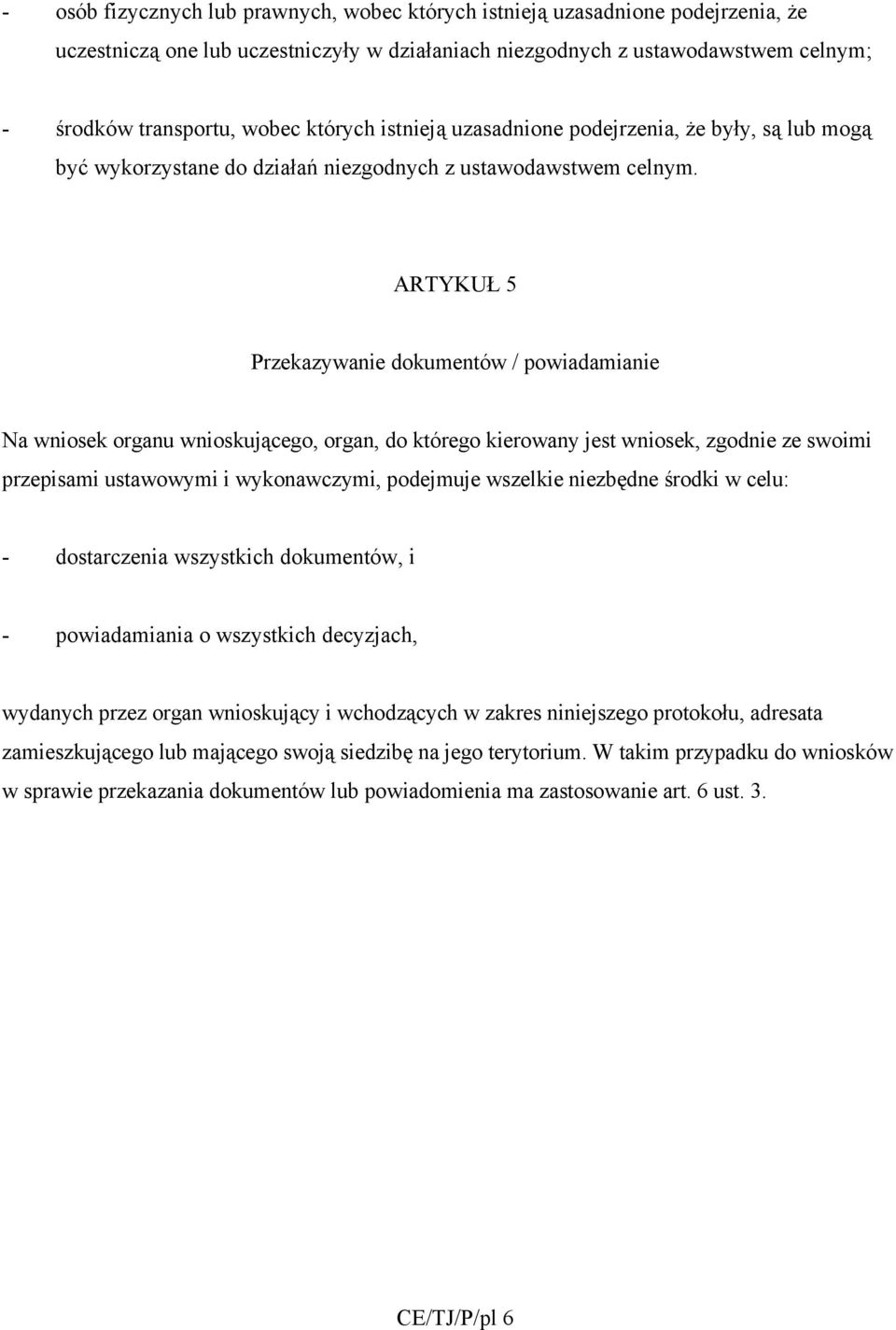 - osób fizycznych lub prawnych, wobec których istnieją uzasadnione podejrzenia, że uczestniczą one lub uczestniczyły w działaniach niezgodnych z ustawodawstwem celnym;

- środków transportu, wobec których istnieją uzasadnione podejrzenia, że były, są lub mogą być wykorzystane do działań niezgodnych z ustawodawstwem celnym.

ARTYKUŁ 5

Przekazywanie dokumentów / powiadamianie

Na wniosek organu wnioskującego, organ, do którego kierowany jest wniosek, zgodnie ze swoimi przepisami ustawowymi i wykonawczymi, podejmuje wszelkie niezbędne środki w celu:

- dostarczenia wszystkich dokumentów, i

- powiadamiania o wszystkich decyzjach,

wydanych przez organ wnioskujący i wchodzących w zakres niniejszego protokołu, adresata zamieszkującego lub mającego swoją siedzibę na jego terytorium. W takim przypadku do wniosków w sprawie przekazania dokumentów lub powiadomienia ma zastosowanie art. 6 ust. 3.

CE/TJ/P/pl 6